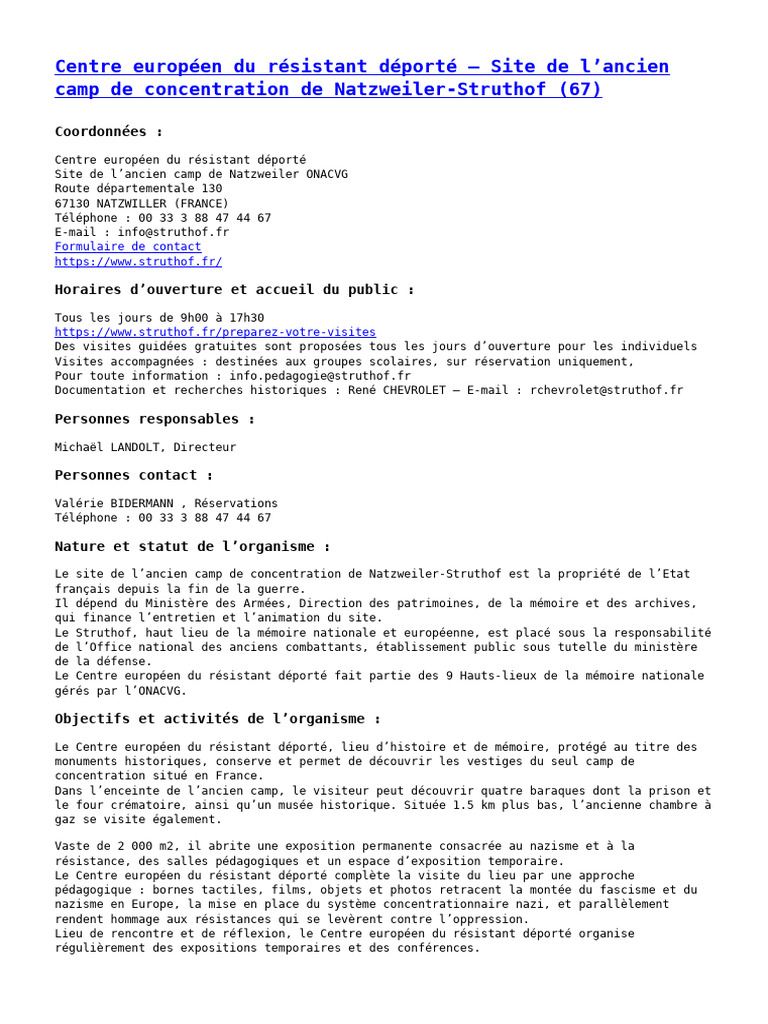 Centre européen du résistant déporté – Site de l'ancien camp de concentration de Natzweiler-Struthof (67)

Coordonnées :

Centre européen du résistant déporté
Site de l'ancien camp de Natzweiler ONACVG
Route départementale 130
67130 NATZWILLER (FRANCE)
Téléphone : 00 33 3 88 47 44 67
E-mail : info@struthof.fr
Formulaire de contact
https://www.struthof.fr/

Horaires d'ouverture et accueil du public :

Tous les jours de 9h00 à 17h30
https://www.struthof.fr/preparez-votre-visites
Des visites guidées gratuites sont proposées tous les jours d'ouverture pour les individuels
Visites accompagnées : destinées aux groupes scolaires, sur réservation uniquement,
Pour toute information : info.pedagogie@struthof.fr
Documentation et recherches historiques : René CHEVROLET – E-mail : rchevrolet@struthof.fr

Personnes responsables :

Michaël LANDOLT, Directeur

Personnes contact :

Valérie BIDERMANN , Réservations
Téléphone : 00 33 3 88 47 44 67

Nature et statut de l'organisme :

Le site de l'ancien camp de concentration de Natzweiler-Struthof est la propriété de l'Etat français depuis la fin de la guerre.
Il dépend du Ministère des Armées, Direction des patrimoines, de la mémoire et des archives, qui finance l'entretien et l'animation du site.
Le Struthof, haut lieu de la mémoire nationale et européenne, est placé sous la responsabilité de l'Office national des anciens combattants, établissement public sous tutelle du ministère de la défense.
Le Centre européen du résistant déporté fait partie des 9 Hauts-lieux de la mémoire nationale gérés par l'ONACVG.

Objectifs et activités de l'organisme :

Le Centre européen du résistant déporté, lieu d'histoire et de mémoire, protégé au titre des monuments historiques, conserve et permet de découvrir les vestiges du seul camp de concentration situé en France.
Dans l'enceinte de l'ancien camp, le visiteur peut découvrir quatre baraques dont la prison et le four crématoire, ainsi qu'un musée historique. Située 1.5 km plus bas, l'ancienne chambre à gaz se visite également.

Vaste de 2 000 m2, il abrite une exposition permanente consacrée au nazisme et à la résistance, des salles pédagogiques et un espace d'exposition temporaire.
Le Centre européen du résistant déporté complète la visite du lieu par une approche pédagogique : bornes tactiles, films, objets et photos retracent la montée du fascisme et du nazisme en Europe, la mise en place du système concentrationnaire nazi, et parallèlement rendent hommage aux résistances qui se levèrent contre l'oppression.
Lieu de rencontre et de réflexion, le Centre européen du résistant déporté organise régulièrement des expositions temporaires et des conférences.